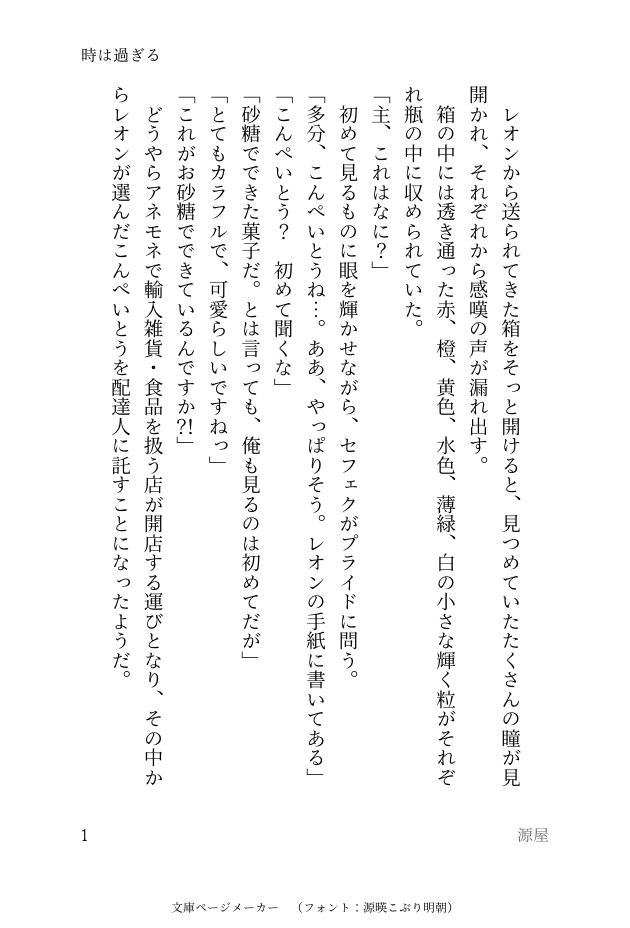 時は過ぎる

レオンから送られてきた箱をそっと開けると、見つめていたたくさんの瞳が見開かれ、それぞれから感嘆の声が漏れ出す。

箱の中には透き通った赤、橙、黄色、水色、薄緑、白の小さな輝く粒がそれぞれ瓶の中に収められていた。

「主、これはなに？」

初めて見るものに眼を輝かせながら、セフェクがプライドに問う。

「多分、こんぺいとうね…。ああ、やっぱりそう。レオンの手紙に書いてある」

「こんぺいとう？　初めて聞くな」

「砂糖でできた菓子だ。とは言っても、俺も見るのは初めてだが」

「とてもカラフルで、可愛らしいですねっ」

「これがお砂糖でできているんですか?!」

どうやらアネモネで輸入雑貨・食品を扱う店が開店する運びとなり、その中からレオンが選んだこんぺいとうを配達人に託すことになったようだ。

1

源屋

文庫ページメーカー　（フォント：源暎こぶり明朝）